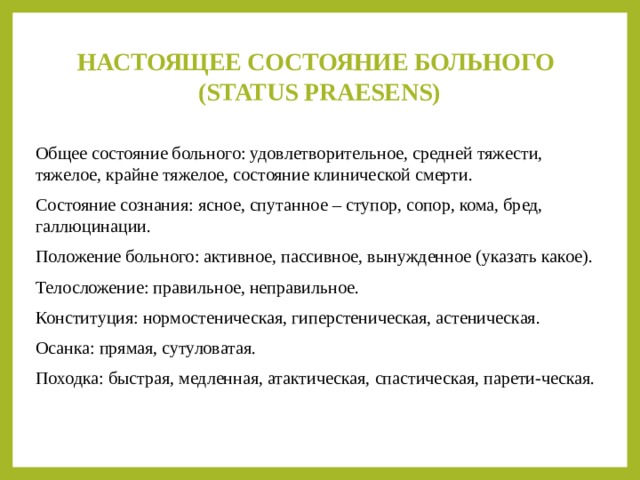 НАСТОЯЩЕЕ СОСТОЯНИЕ БОЛЬНОГО (STATUS PRAESENS)

Общее состояние больного: удовлетворительное, средней тяжести, тяжелое, крайне тяжелое, состояние клинической смерти.

Состояние сознания: ясное, спутанное – ступор, сопор, кома, бред, галлюцинации.

Положение больного: активное, пассивное, вынужденное (указать какое).

Телосложение: правильное, неправильное.

Конституция: нормостеническая, гиперстеническая, астеническая.

Осанка: прямая, сутуловатая.

Походка: быстрая, медленная, атактическая, спастическая, парети-ческая.